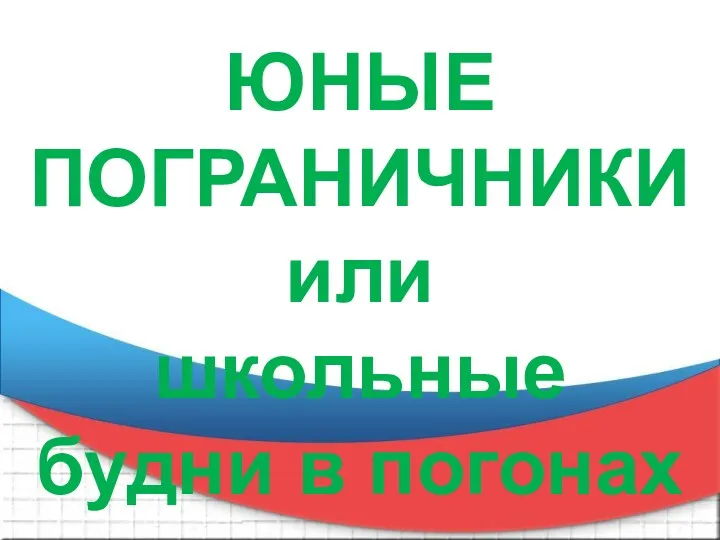 ЮНЫЕ ПОГРАНИЧНИКИ
или
школьные будни в погонах